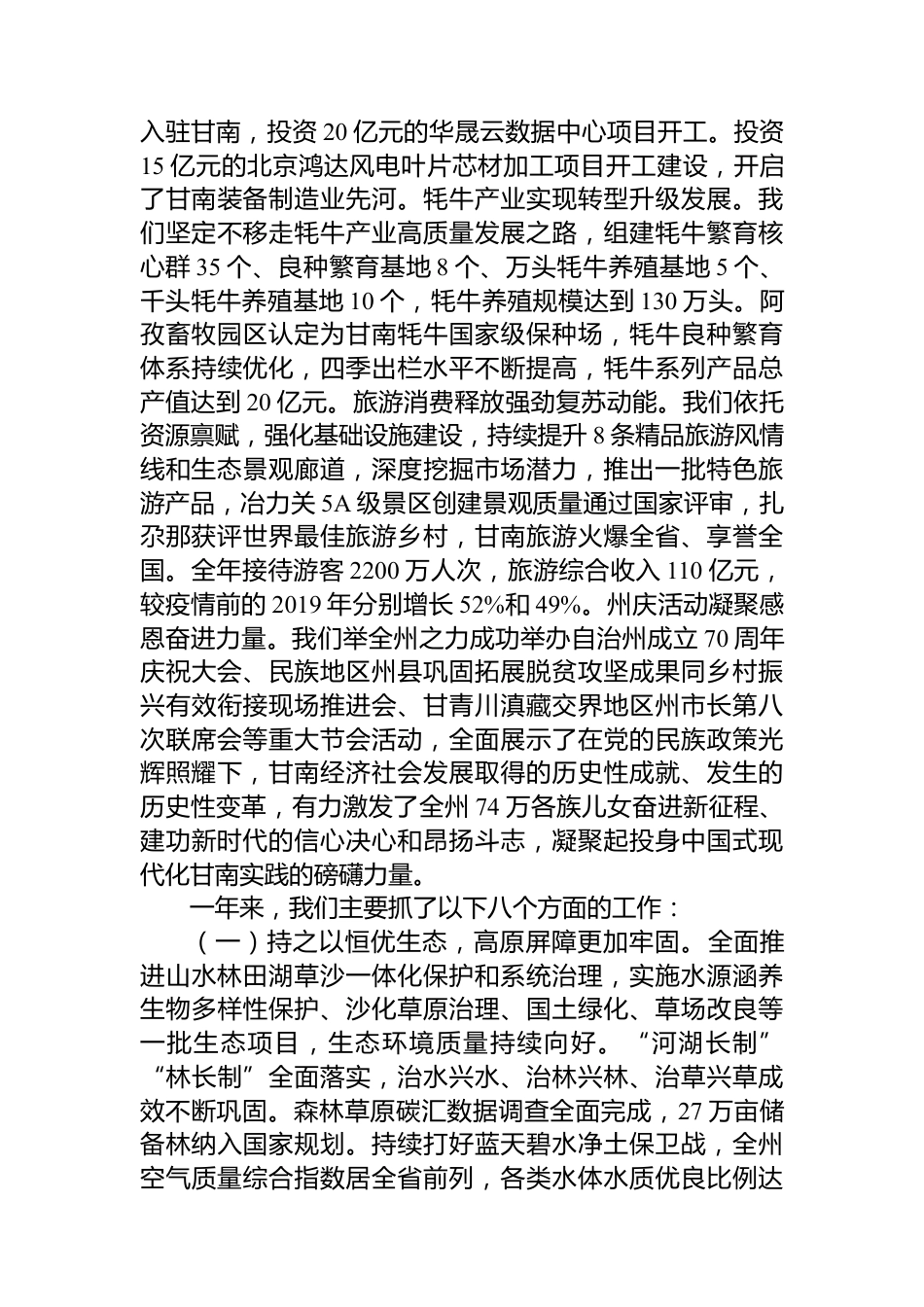 入驻甘南，投资20亿元的华晟云数据中心项目开工。投资15亿元的北京鸿达风电叶片芯材加工项目开工建设，开启了甘南装备制造业先河。牦牛产业实现转型升级发展。我们坚定不移走牦牛产业高质量发展之路，组建牦牛繁育核心群35个、良种繁育基地8个、万头牦牛养殖基地5个、千头牦牛养殖基地10个，牦牛养殖规模达到130万头。阿孜畜牧园区认定为甘南牦牛国家级保种场，牦牛良种繁育体系持续优化，四季出栏水平不断提高，牦牛系列产品总产值达到20亿元。旅游消费释放强劲复苏动能。我们依托资源禀赋，强化基础设施建设，持续提升8条精品旅游风情线和生态景观廊道，深度挖掘市场潜力，推出一批特色旅游产品，冶力关5A级景区创建景观质量通过国家评审，扎尕那获评世界最佳旅游乡村，甘南旅游火爆全省、享誉全国。全年接待游客2200万人次，旅游综合收入110亿元，较疫情前的2019年分别增长52%和49%。州庆活动凝聚感恩奋进力量。我们举全州之力成功举办自治州成立70周年庆祝大会、民族地区州县巩固拓展脱贫攻坚成果同乡村振兴有效衔接现场推进会、甘青川滇藏交界地区州市长第八次联席会等重大节会活动，全面展示了在党的民族政策光辉照耀下，甘南经济社会发展取得的历史性成就、发生的历史性变革，有力激发了全州74万各族儿女奋进新征程、建功新时代的信心决心和昂扬斗志，凝聚起投身中国式现代化甘南实践的磅礴力量。

一年来，我们主要抓了以下八个方面的工作：

（一）持之以恒优生态，高原屏障更加牢固。全面推进山水林田湖草沙一体化保护和系统治理，实施水源涵养生物多样性保护、沙化草原治理、国土绿化、草场改良等一批生态项目，生态环境质量持续向好。“河湖长制”“林长制”全面落实，治水兴水、治林兴林、治草兴草成效不断巩固。森林草原碳汇数据调查全面完成，27万亩储备林纳入国家规划。持续打好蓝天碧水净土保卫战，全州空气质量综合指数居全省前列，各类水体水质优良比例达